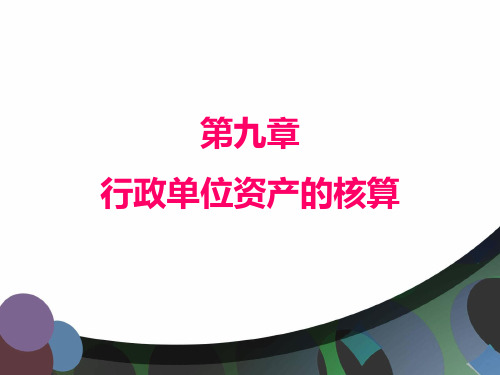 第九章

行政单位资产的核算